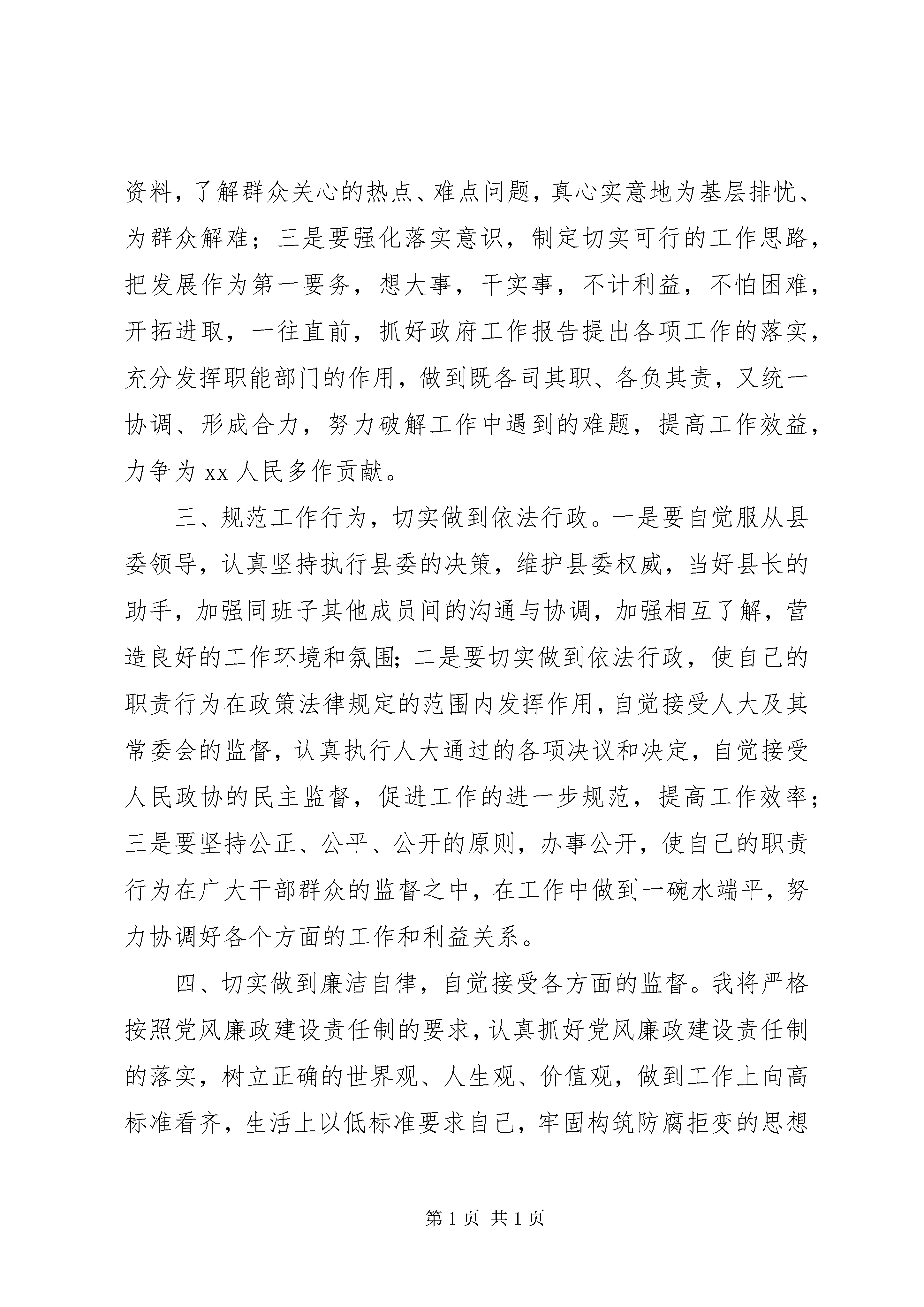 资料，了解群众关心的热点、难点问题，真心实意地为基层排忧、为群众解难；三是要强化落实意识，制定切实可行的工作思路，把发展作为第一要务，想大事，干实事，不计利益，不怕困难，开拓进取，一往直前，抓好政府工作报告提出各项工作的落实，充分发挥职能部门的作用，做到既各司其职、各负其责，又统一协调、形成合力，努力破解工作中遇到的难题，提高工作效益，力争为 xx 人民多作贡献。

三、规范工作行为，切实做到依法行政。一是要自觉服从县委领导，认真坚持执行县委的决策，维护县委权威，当好县长的助手，加强同班子其他成员间的沟通与协调，加强相互了解，营造良好的工作环境和氛围；二是要切实做到依法行政，使自己的职责行为在政策法律规定的范围内发挥作用，自觉接受人大及其常委会的监督，认真执行人大通过的各项决议和决定，自觉接受人民政协的民主监督，促进工作的进一步规范，提高工作效率；三是要坚持公正、公平、公开的原则，办事公开，使自己的职责行为在广大干部群众的监督之中，在工作中做到一碗水端平，努力协调好各个方面的工作和利益关系。

四、切实做到廉洁自律，自觉接受各方面的监督。我将严格按照党风廉政建设责任制的要求，认真抓好党风廉政建设责任制的落实，树立正确的世界观、人生观、价值观，做到工作上向高标准看齐，生活上以低标准要求自己，牢固构筑防腐拒变的思想

第 1 页 共 1 页